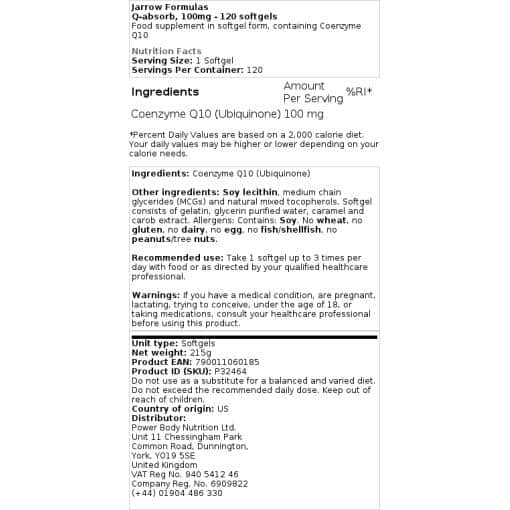 Jarrow Formulas
Q-absorb, 100mg - 120 softgels
Food supplement in softgel form, containing Coenzyme Q10

Nutrition Facts
Serving Size: 1 Softgel
Servings Per Container: 120

| Ingredients | Amount Per Serving | %RI* |
|---|---|---|
| Coenzyme Q10 (Ubiquinone) | 100 mg | |

*Percent Daily Values are based on a 2,000 calorie diet. Your daily values may be higher or lower depending on your calorie needs.

Ingredients: Coenzyme Q10 (Ubiquinone)

Other ingredients: Soy lecithin, medium chain glycerides (MCGs) and natural mixed tocopherols. Softgel consists of gelatin, glycerin purified water, caramel and carob extract. Allergens: Contains: Soy, No wheat, no gluten, no dairy, no egg, no fish/shellfish, no peanuts/tree nuts.

Recommended use: Take 1 softgel up to 3 times per day with food or as directed by your qualified healthcare professional.

Warnings: If you have a medical condition, are pregnant, lactating, trying to conceive, under the age of 18, or taking medications, consult your healthcare professional before using this product.

Unit type: Softgels
Net weight: 215g
Product EAN: 790011060185
Product ID (SKU): P32464
Do not use as a substitute for a balanced and varied diet. Do not exceed the recommended daily dose. Keep out of reach of children.
Country of origin: US
Distributor:
Power Body Nutrition Ltd.
Unit 11 Chessingham Park
Common Road, Dunnington,
York, YO19 5SE
United Kingdom
VAT Reg No. 940 5412 46
Company Reg. No. 6909822
(+44) 01904 486 330